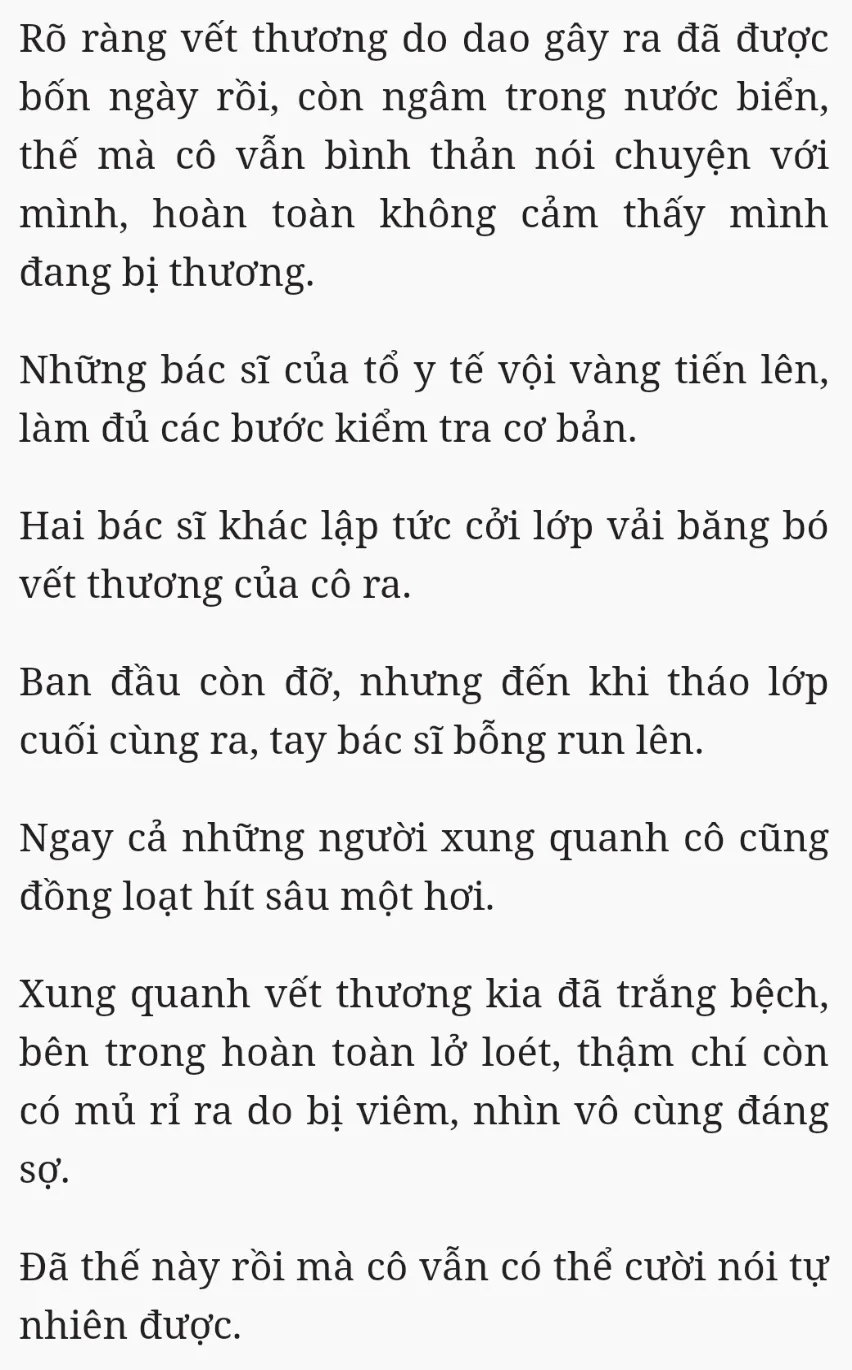 Rõ ràng vết thương do dao gây ra đã được bốn ngày rồi, còn ngâm trong nước biển, thế mà cô vẫn bình thản nói chuyện với mình, hoàn toàn không cảm thấy mình đang bị thương.

Những bác sĩ của tổ y tế vội vàng tiến lên, làm đủ các bước kiểm tra cơ bản.

Hai bác sĩ khác lập tức cởi lớp vải băng bó vết thương của cô ra.

Ban đầu còn đỡ, nhưng đến khi tháo lớp cuối cùng ra, tay bác sĩ bỗng run lên.

Ngay cả những người xung quanh cô cũng đồng loạt hít sâu một hơi.

Xung quanh vết thương kia đã trắng bệch, bên trong hoàn toàn lở loét, thậm chí còn có mủ rỉ ra do bị viêm, nhìn vô cùng đáng sợ.

Đã thế này rồi mà cô vẫn có thể cười nói tự nhiên được.